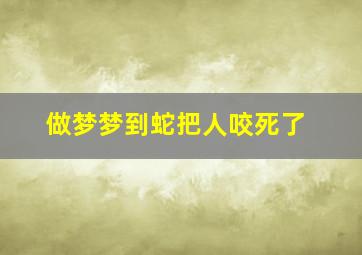 做梦梦到蛇把人咬死了